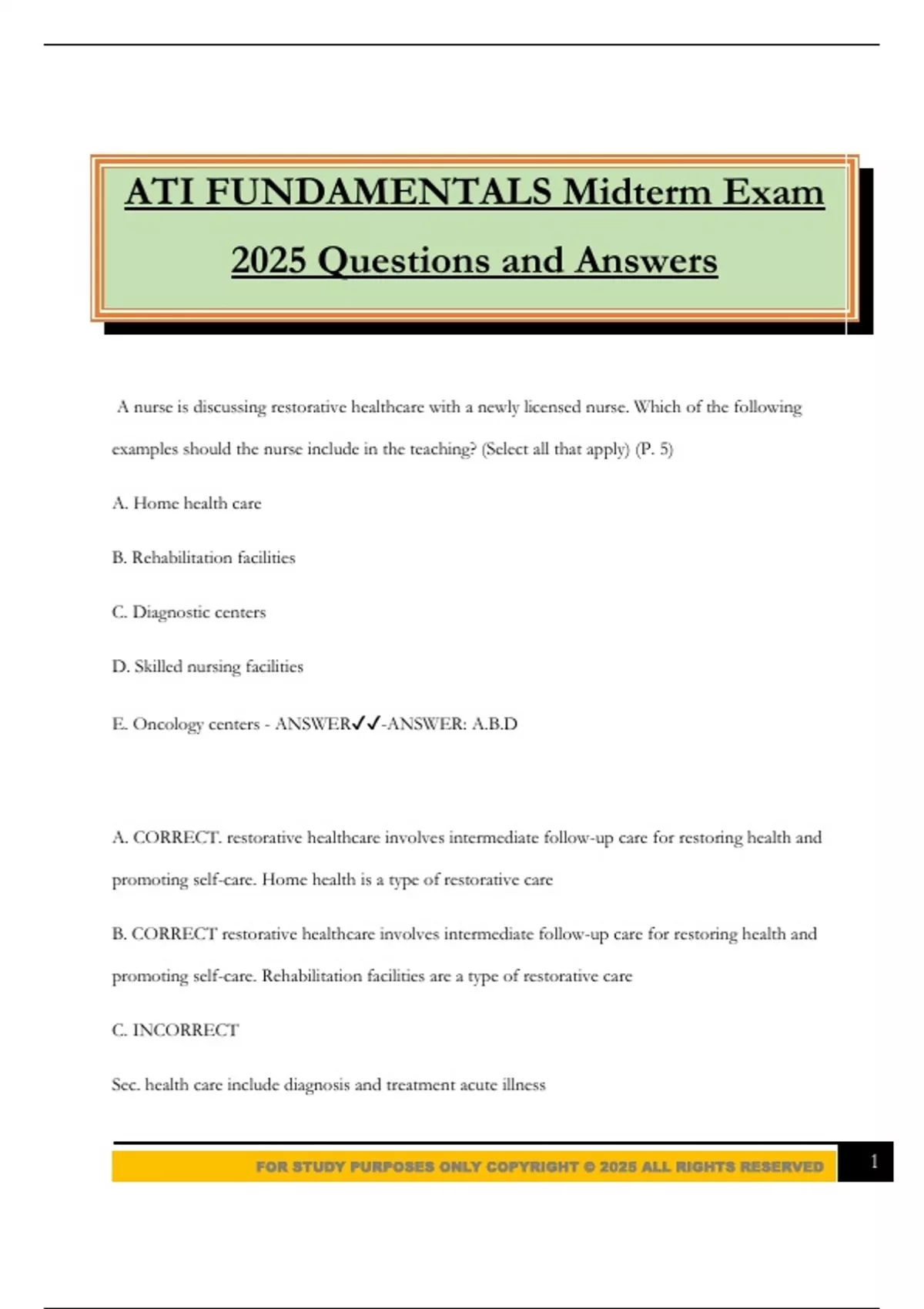 ATI FUNDAMENTALS Midterm Exam 2025 Questions and Answers

A nurse is discussing restorative healthcare with a newly licensed nurse. Which of the following examples should the nurse include in the teaching? (Select all that apply) (P. 5)

A. Home health care

B. Rehabilitation facilities

C. Diagnostic centers

D. Skilled nursing facilities

E. Oncology centers - ANSWER✓✓-ANSWER: A.B.D

A. CORRECT. restorative healthcare involves intermediate follow-up care for restoring health and promoting self-care. Home health is a type of restorative care

B. CORRECT restorative healthcare involves intermediate follow-up care for restoring health and promoting self-care. Rehabilitation facilities are a type of restorative care

C. INCORRECT

Sec. health care include diagnosis and treatment acute illness

FOR STUDY PURPOSES ONLY COPYRIGHT © 2025 ALL RIGHTS RESERVED

1